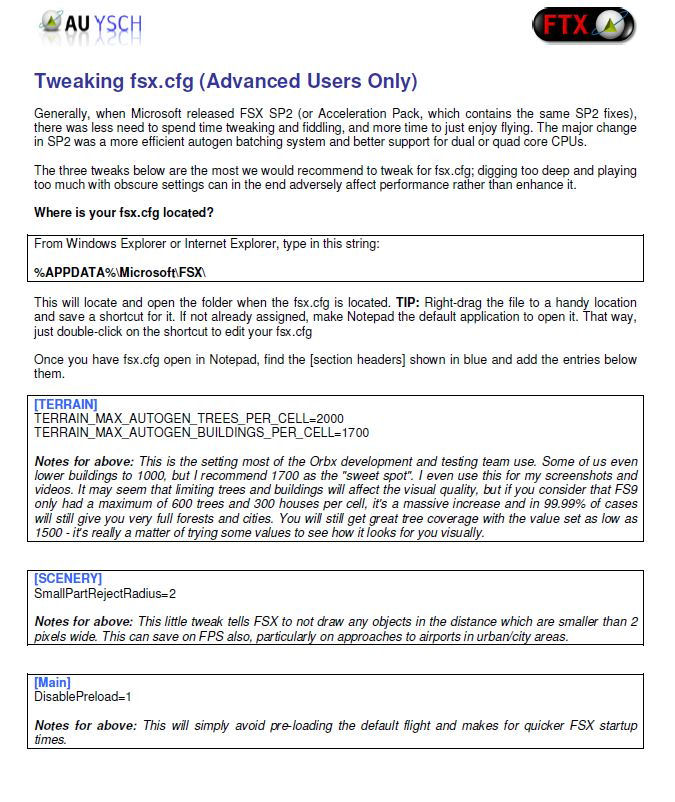 AU YSCH

FTX

Tweaking fsx.cfg (Advanced Users Only)

Generally, when Microsoft released FSX SP2 (or Acceleration Pack, which contains the same SP2 fixes), there was less need to spend time tweaking and fiddling, and more time to just enjoy flying. The major change in SP2 was a more efficient autogen batching system and better support for dual or quad core CPUs.

The three tweaks below are the most we would recommend to tweak for fsx.cfg; digging too deep and playing too much with obscure settings can in the end adversely affect performance rather than enhance it.

Where is your fsx.cfg located?

From Windows Explorer or Internet Explorer, type in this string:

%APPDATA%\Microsoft\FSX\

This will locate and open the folder when the fsx.cfg is located. TIP: Right-drag the file to a handy location and save a shortcut for it. If not already assigned, make Notepad the default application to open it. That way, just double-click on the shortcut to edit your fsx.cfg

Once you have fsx.cfg open in Notepad, find the [section headers] shown in blue and add the entries below them.

[TERRAIN]
TERRAIN_MAX_AUTOGEN_TREES_PER_CELL=2000
TERRAIN_MAX_AUTOGEN_BUILDINGS_PER_CELL=1700

Notes for above: This is the setting most of the Orbx development and testing team use. Some of us even lower buildings to 1000, but I recommend 1700 as the "sweet spot". I even use this for my screenshots and videos. It may seem that limiting trees and buildings will affect the visual quality, but if you consider that FS9 only had a maximum of 600 trees and 300 houses per cell, it's a massive increase and in 99.99% of cases will still give you very full forests and cities. You will still get great tree coverage with the value set as low as 1500 - it's really a matter of trying some values to see how it looks for you visually.

[SCENERY]
SmallPartRejectRadius=2

Notes for above: This little tweak tells FSX to not draw any objects in the distance which are smaller than 2 pixels wide. This can save on FPS also, particularly on approaches to airports in urban/city areas.

[Main]
DisablePreload=1

Notes for above: This will simply avoid pre-loading the default flight and makes for quicker FSX startup times.